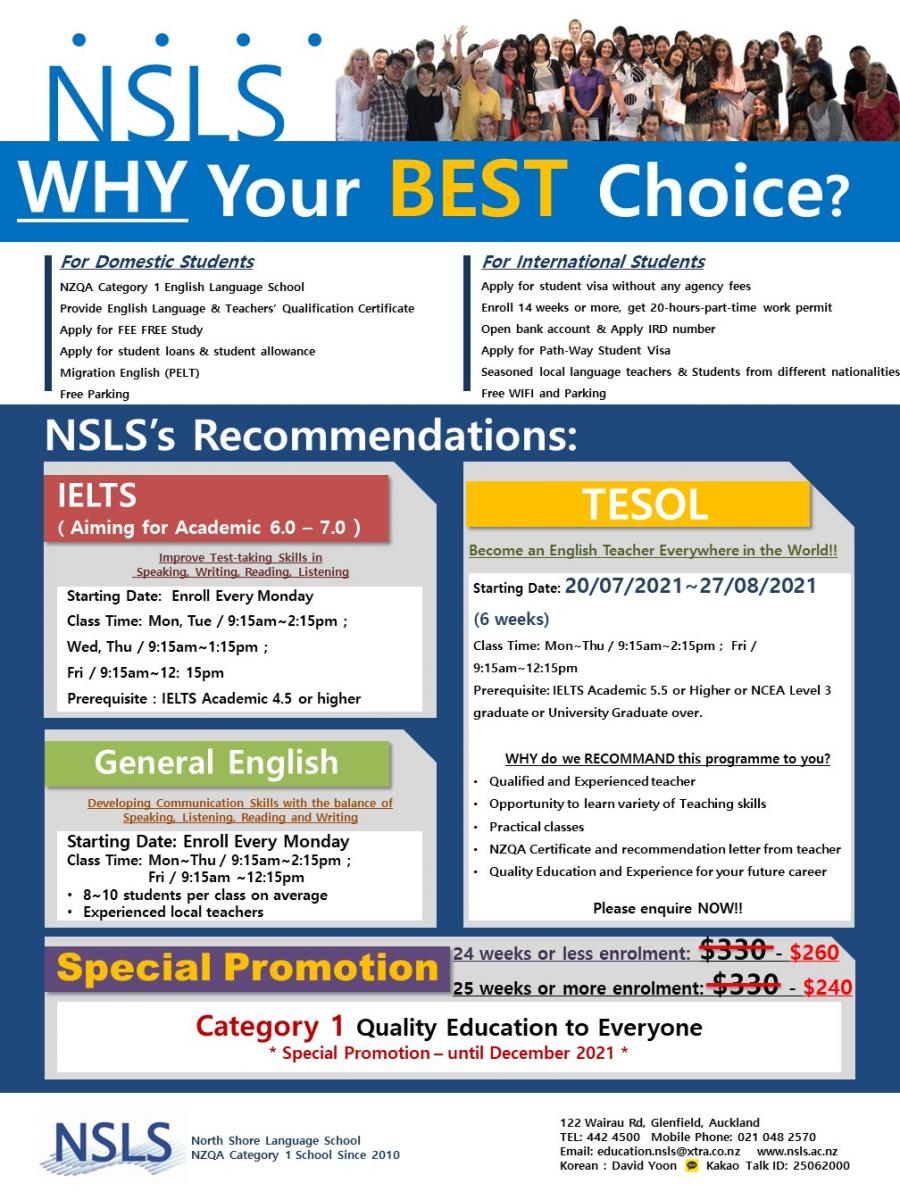 NSLS

WHY Your BEST Choice?

For Domestic Students
NZQA Category 1 English Language School
Provide English Language & Teachers' Qualification Certificate
Apply for FEE FREE Study
Apply for student loans & student allowance
Migration English (PELT)
Free Parking

For International Students
Apply for student visa without any agency fees
Enroll 14 weeks or more, get 20-hours-part-time work permit
Open bank account & Apply IRD number
Apply for Path-Way Student Visa
Seasoned local language teachers & Students from different nationalities
Free WIFI and Parking

NSLS's Recommendations:

IELTS
( Aiming for Academic 6.0 – 7.0 )
Improve Test-taking Skills in Speaking, Writing, Reading, Listening
Starting Date: Enroll Every Monday
Class Time: Mon, Tue / 9:15am~2:15pm ;
Wed, Thu / 9:15am~1:15pm ;
Fri / 9:15am~12: 15pm
Prerequisite : IELTS Academic 4.5 or higher

General English
Developing Communication Skills with the balance of Speaking, Listening, Reading and Writing
Starting Date: Enroll Every Monday
Class Time: Mon~Thu / 9:15am~2:15pm ;
Fri / 9:15am ~12:15pm
• 8~10 students per class on average
• Experienced local teachers

TESOL
Become an English Teacher Everywhere in the World!!
Starting Date: 20/07/2021~27/08/2021
(6 weeks)
Class Time: Mon~Thu / 9:15am~2:15pm ; Fri / 9:15am~12:15pm
Prerequisite: IELTS Academic 5.5 or Higher or NCEA Level 3 graduate or University Graduate over.

WHY do we RECOMMAND this programme to you?
• Qualified and Experienced teacher
• Opportunity to learn variety of Teaching skills
• Practical classes
• NZQA Certificate and recommendation letter from teacher
• Quality Education and Experience for your future career

Please enquire NOW!!

Special Promotion
24 weeks or less enrolment: $330 - $260
25 weeks or more enrolment: $330 - $240

Category 1 Quality Education to Everyone
* Special Promotion – until December 2021 *

NSLS
North Shore Language School
NZQA Category 1 School Since 2010

122 Wairau Rd, Glenfield, Auckland
TEL: 442 4500 Mobile Phone: 021 048 2570
Email: education.nsls@xtra.co.nz www.nsls.ac.nz
Korean : David Yoon Kakao Talk ID: 25062000